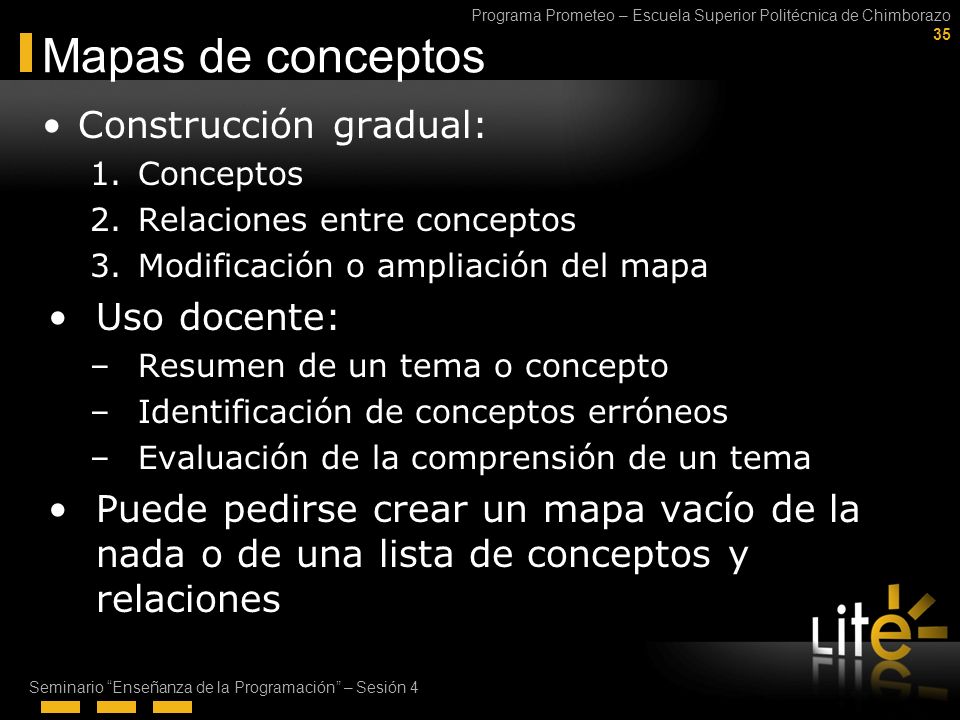 Programa Prometeo – Escuela Superior Politécnica de Chimborazo
35

Mapas de conceptos

• Construcción gradual:
1. Conceptos
2. Relaciones entre conceptos
3. Modificación o ampliación del mapa

• Uso docente:
– Resumen de un tema o concepto
– Identificación de conceptos erróneos
– Evaluación de la comprensión de un tema

• Puede pedirse crear un mapa vacío de la nada o de una lista de conceptos y relaciones

Lite

Seminario “Enseñanza de la Programación” – Sesión 4